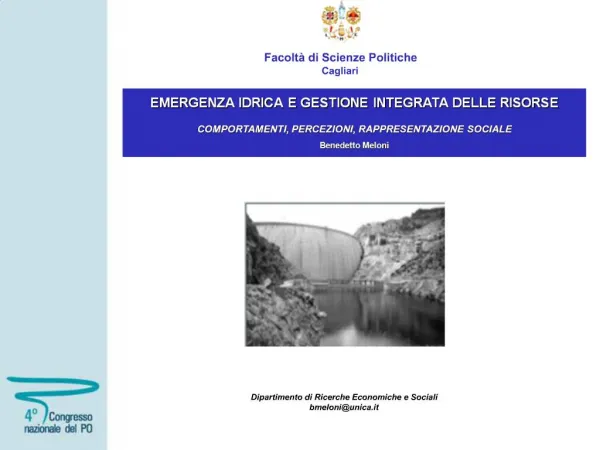 Facoltà di Scienze Politiche
Cagliari

EMERGENZA IDRICA E GESTIONE INTEGRATA DELLE RISORSE

COMPORTAMENTI, PERCEZIONI, RAPPRESENTAZIONE SOCIALE

Benedetto Meloni

Dipartimento di Ricerche Economiche e Sociali
bmeloni@unica.it

4° Congresso nazionale del PO